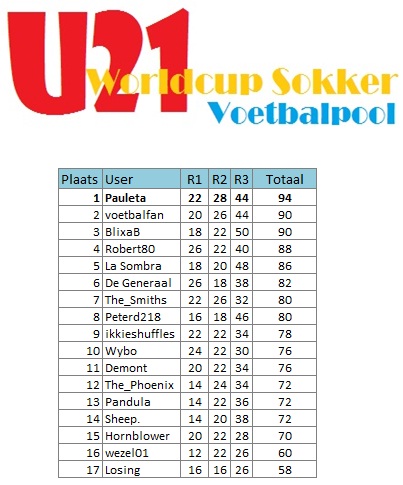 U21

Worldcup Sokker

Voetbalpool

| Plaats | User | R1 | R2 | R3 | Totaal |
|---|---|---|---|---|---|
| 1 | Pauleta | 22 | 28 | 44 | 94 |
| 2 | voetbalfan | 20 | 26 | 44 | 90 |
| 3 | BlixaB | 18 | 22 | 50 | 90 |
| 4 | Robert80 | 26 | 22 | 40 | 88 |
| 5 | La Sombra | 18 | 20 | 48 | 86 |
| 6 | De Generaal | 26 | 18 | 38 | 82 |
| 7 | The_Smiths | 22 | 26 | 32 | 80 |
| 8 | Peterd218 | 16 | 18 | 46 | 80 |
| 9 | ikkieshuffles | 22 | 22 | 34 | 78 |
| 10 | Wybo | 24 | 22 | 30 | 76 |
| 11 | Demont | 20 | 22 | 34 | 76 |
| 12 | The_Phoenix | 14 | 24 | 34 | 72 |
| 13 | Pandula | 14 | 22 | 36 | 72 |
| 14 | Sheep. | 14 | 20 | 38 | 72 |
| 15 | Hornblower | 20 | 22 | 28 | 70 |
| 16 | wezel01 | 12 | 22 | 26 | 60 |
| 17 | Losing | 16 | 16 | 26 | 58 |